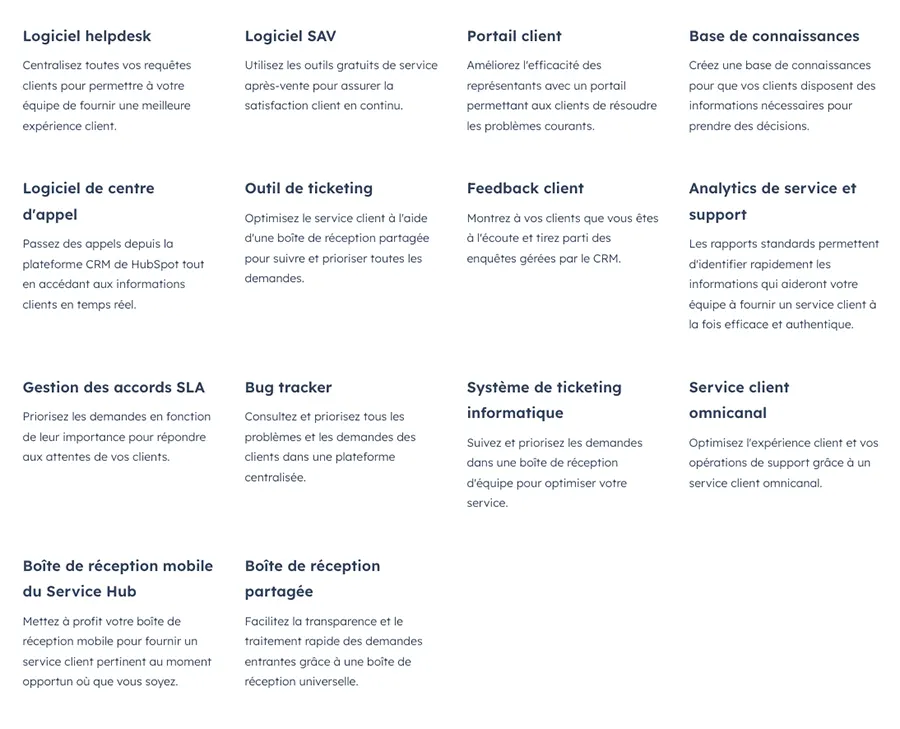 Logiciel helpdesk

Centralisez toutes vos requêtes clients pour permettre à votre équipe de fournir une meilleure expérience client.

Logiciel SAV

Utilisez les outils gratuits de service après-vente pour assurer la satisfaction client en continu.

Portail client

Améliorez l'efficacité des représentants avec un portail permettant aux clients de résoudre les problèmes courants.

Base de connaissances

Créez une base de connaissances pour que vos clients disposent des informations nécessaires pour prendre des décisions.

Logiciel de centre d'appel

Passez des appels depuis la plateforme CRM de HubSpot tout en accédant aux informations clients en temps réel.

Outil de ticketing

Optimisez le service client à l'aide d'une boîte de réception partagée pour suivre et prioriser toutes les demandes.

Feedback client

Montrez à vos clients que vous êtes à l'écoute et tirez parti des enquêtes gérées par le CRM.

Analytics de service et support

Les rapports standards permettent d'identifier rapidement les informations qui aideront votre équipe à fournir un service client à la fois efficace et authentique.

Gestion des accords SLA

Priorisez les demandes en fonction de leur importance pour répondre aux attentes de vos clients.

Bug tracker

Consultez et priorisez tous les problèmes et les demandes des clients dans une plateforme centralisée.

Système de ticketing informatique

Suivez et priorisez les demandes dans une boîte de réception d'équipe pour optimiser votre service.

Service client omnicanal

Optimisez l'expérience client et vos opérations de support grâce à un service client omnicanal.

Boîte de réception mobile du Service Hub

Mettez à profit votre boîte de réception mobile pour fournir un service client pertinent au moment opportun où que vous soyez.

Boîte de réception partagée

Facilitez la transparence et le traitement rapide des demandes entrantes grâce à une boîte de réception universelle.